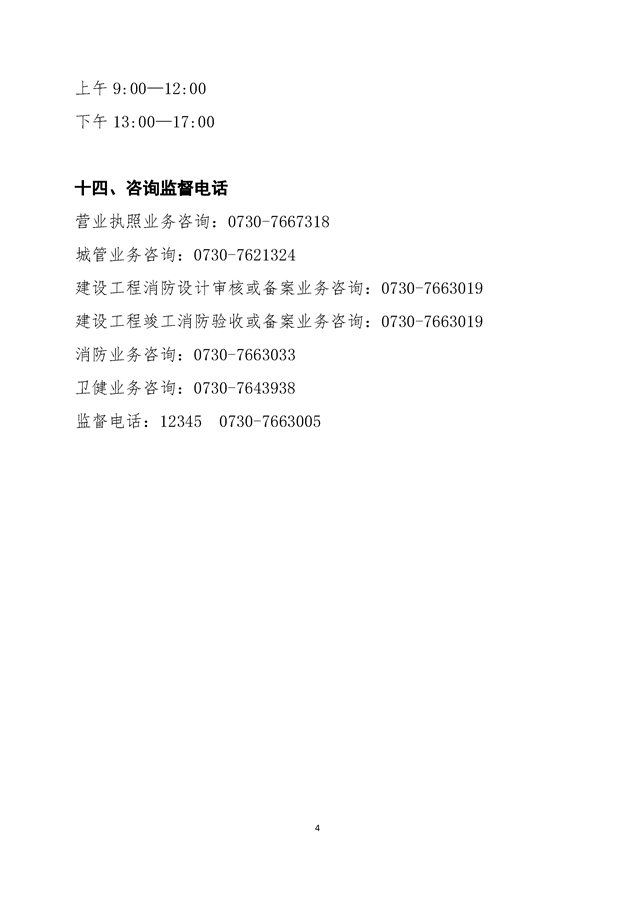 上午9:00—12:00

下午13:00—17:00

十四、咨询监督电话

营业执照业务咨询:0730-7667318

城管业务咨询:0730-7621324

建设工程消防设计审核或备案业务咨询:0730-7663019

建设工程竣工消防验收或备案业务咨询:0730-7663019

消防业务咨询:0730-7663033

卫健业务咨询:0730-7643938

监督电话:12345 0730-7663005

4